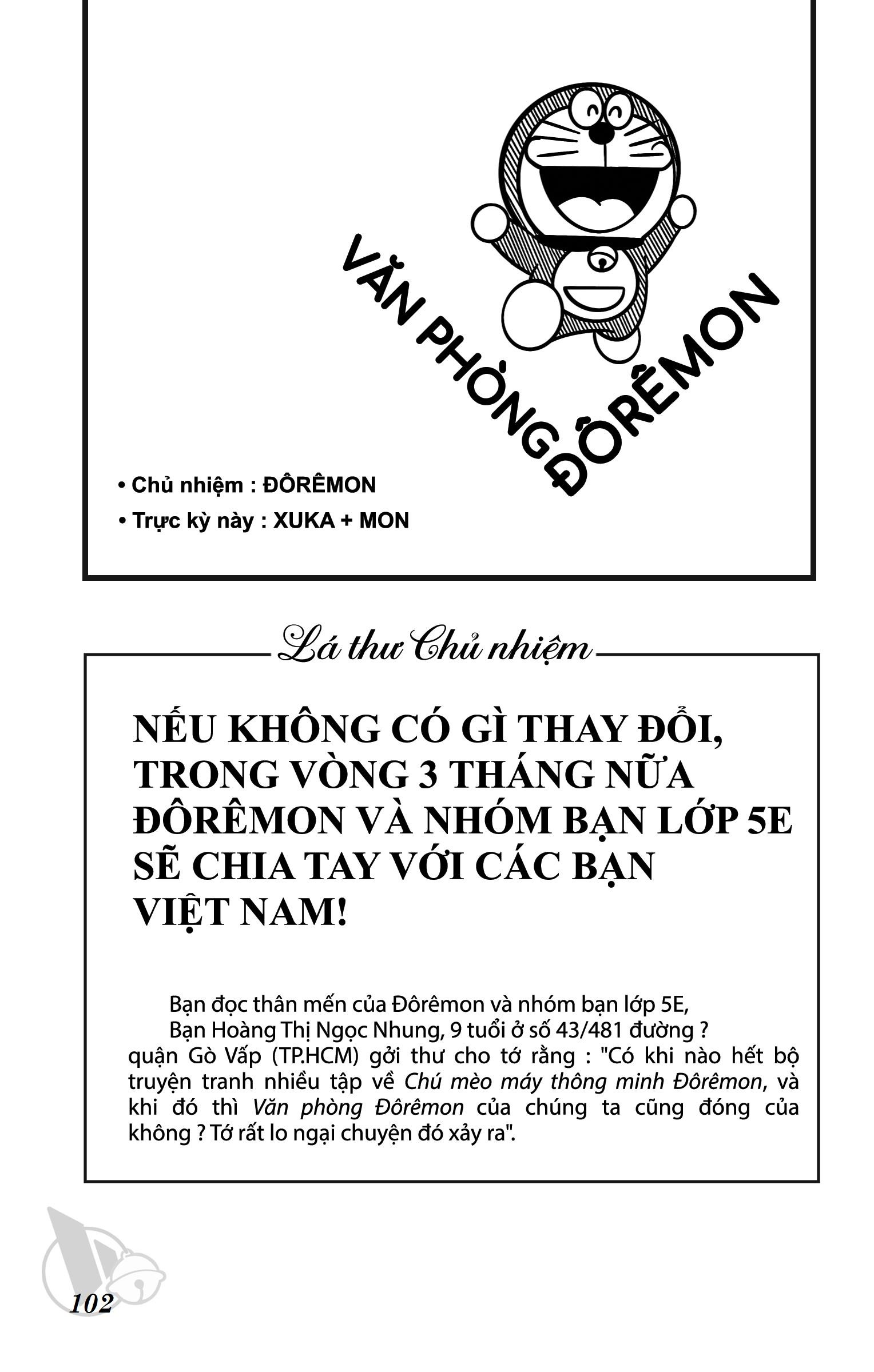 VĂN PHÒNG ĐÔRÊMON

• Chủ nhiệm : ĐÔRÊMON

• Trực kỳ này : XUKA + MON

Lá thư Chủ nhiệm

NẾU KHÔNG CÓ GÌ THAY ĐỔI, TRONG VÒNG 3 THÁNG NỮA ĐÔRÊMON VÀ NHÓM BẠN LỚP 5E SẼ CHIA TAY VỚI CÁC BẠN VIỆT NAM!

Bạn đọc thân mến của Đôrêmon và nhóm bạn lớp 5E,

Bạn Hoàng Thị Ngọc Nhung, 9 tuổi ở số 43/481 đường ? quận Gò Vấp (TP.HCM) gởi thư cho tớ rằng : "Có khi nào hết bộ truyện tranh nhiều tập về Chú mèo máy thông minh Đôrêmon, và khi đó thì Văn phòng Đôrêmon của chúng ta cũng đóng của không ? Tớ rất lo ngại chuyện đó xảy ra".

102